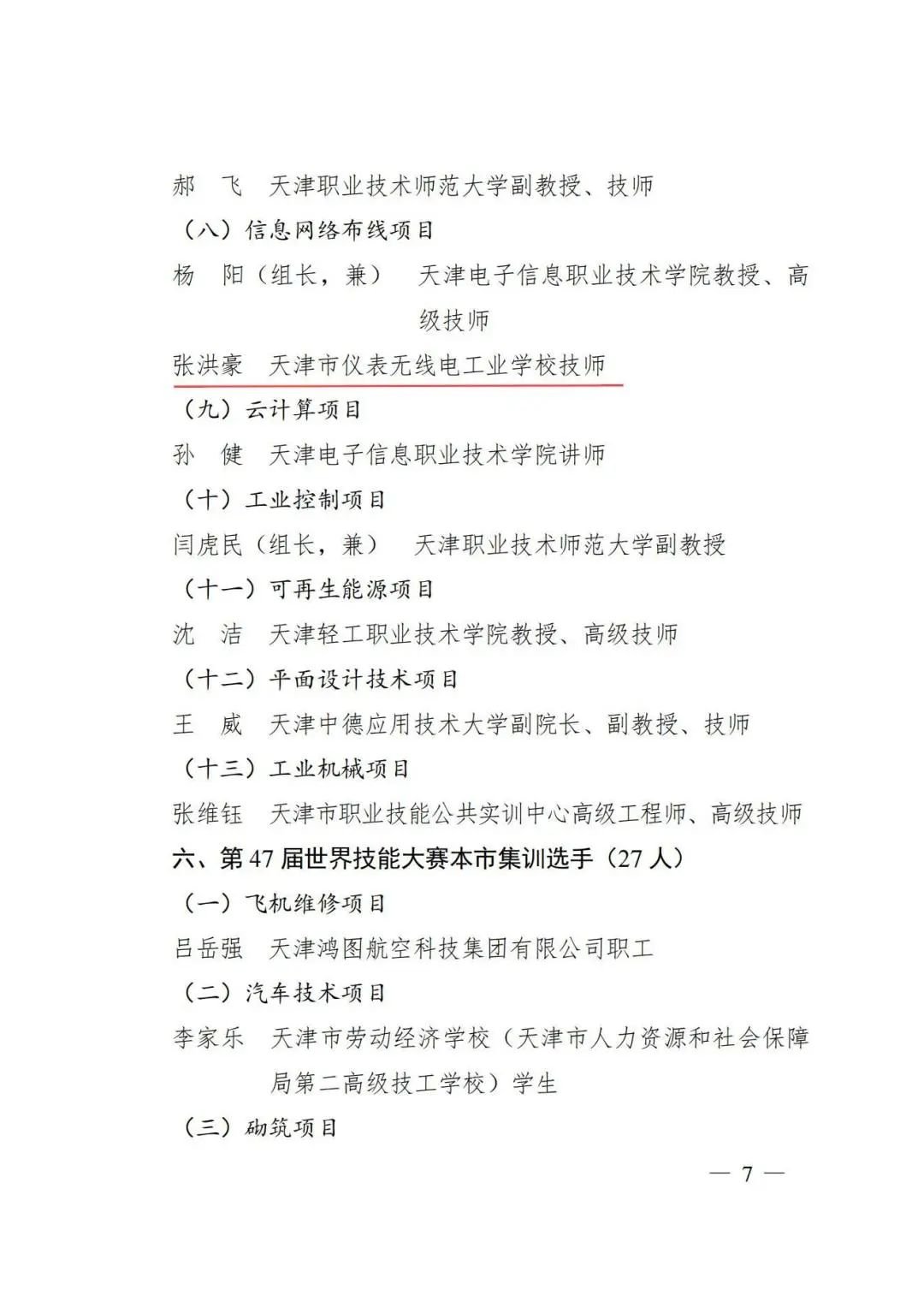 郝　飞　天津职业技术师范大学副教授、技师

（八）信息网络布线项目

杨　阳（组长，兼）　天津电子信息职业技术学院教授、高级技师

张洪豪　天津市仪表无线电工业学校技师

（九）云计算项目

孙　健　天津电子信息职业技术学院讲师

（十）工业控制项目

闫虎民（组长，兼）　天津职业技术师范大学副教授

（十一）可再生能源项目

沈　洁　天津轻工职业技术学院教授、高级技师

（十二）平面设计技术项目

王　威　天津中德应用技术大学副院长、副教授、技师

（十三）工业机械项目

张维钰　天津市职业技能公共实训中心高级工程师、高级技师

六、第 47 届世界技能大赛本市集训选手（27 人）

（一）飞机维修项目

吕岳强　天津鸿图航空科技集团有限公司职工

（二）汽车技术项目

李家乐　天津市劳动经济学校（天津市人力资源和社会保障局第二高级技工学校）学生

（三）砌筑项目

— 7 —